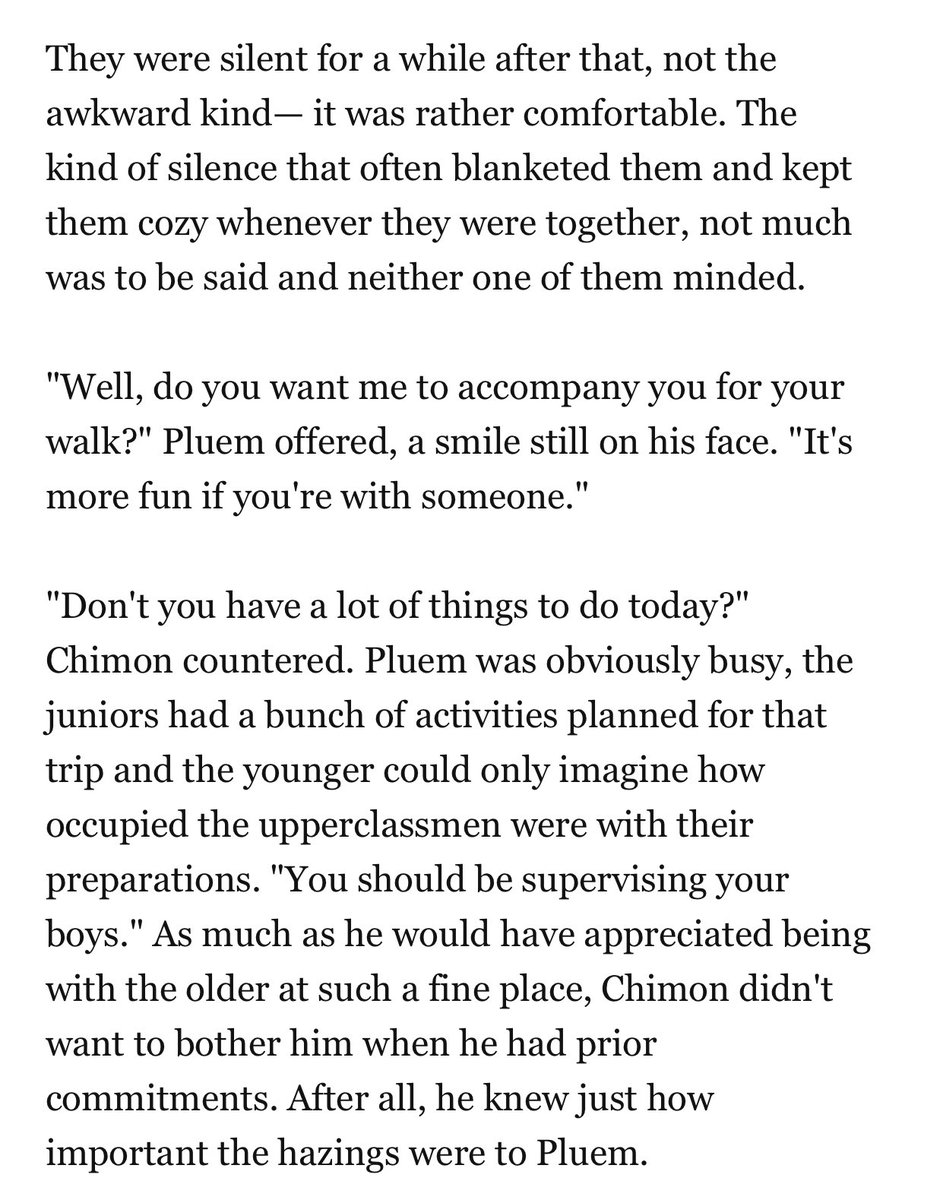 They were silent for a while after that, not the awkward kind— it was rather comfortable. The kind of silence that often blanketed them and kept them cozy whenever they were together, not much was to be said and neither one of them minded.

"Well, do you want me to accompany you for your walk?" Pluem offered, a smile still on his face. "It's more fun if you're with someone."

"Don't you have a lot of things to do today?" Chimon countered. Pluem was obviously busy, the juniors had a bunch of activities planned for that trip and the younger could only imagine how occupied the upperclassmen were with their preparations. "You should be supervising your boys." As much as he would have appreciated being with the older at such a fine place, Chimon didn't want to bother him when he had prior commitments. After all, he knew just how important the hazings were to Pluem.